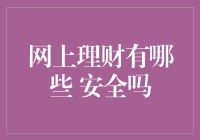 网上理财有哪些 安全吗